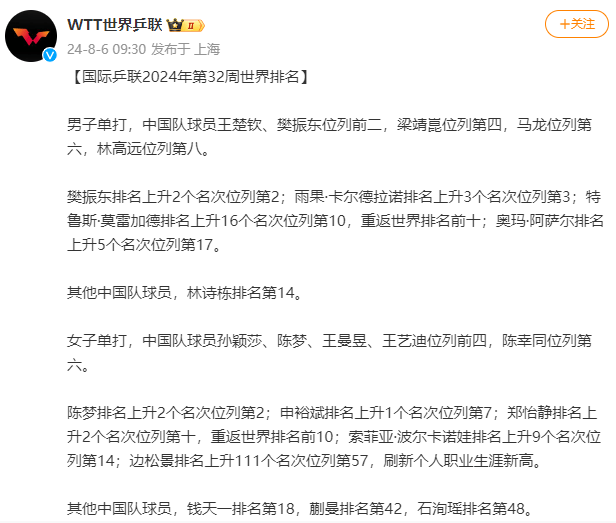 WTT世界乒联 II

+关注

24-8-6 09:30 发布于 上海

【国际乒联2024年第32周世界排名】

男子单打，中国队球员王楚钦、樊振东位列前二，梁靖崑位列第四，马龙位列第六，林高远位列第八。

樊振东排名上升2个名次位列第2；雨果·卡尔德拉诺排名上升3个名次位列第3；特鲁斯·莫雷加德排名上升16个名次位列第10，重返世界排名前十；奥玛·阿萨尔排名上升5个名次位列第17。

其他中国队球员，林诗栋排名第14。

女子单打，中国队球员孙颖莎、陈梦、王曼昱、王艺迪位列前四，陈幸同位列第六。

陈梦排名上升2个名次位列第2；申裕斌排名上升1个名次位列第7；郑怡静排名上升2个名次位列第十，重返世界排名前10；索菲亚·波尔卡诺娃排名上升9个名次位列第14；边松景排名上升111个名次位列第57，刷新个人职业生涯新高。

其他中国队球员，钱天一排名第18，蒯曼排名第42，石洵瑶排名第48。